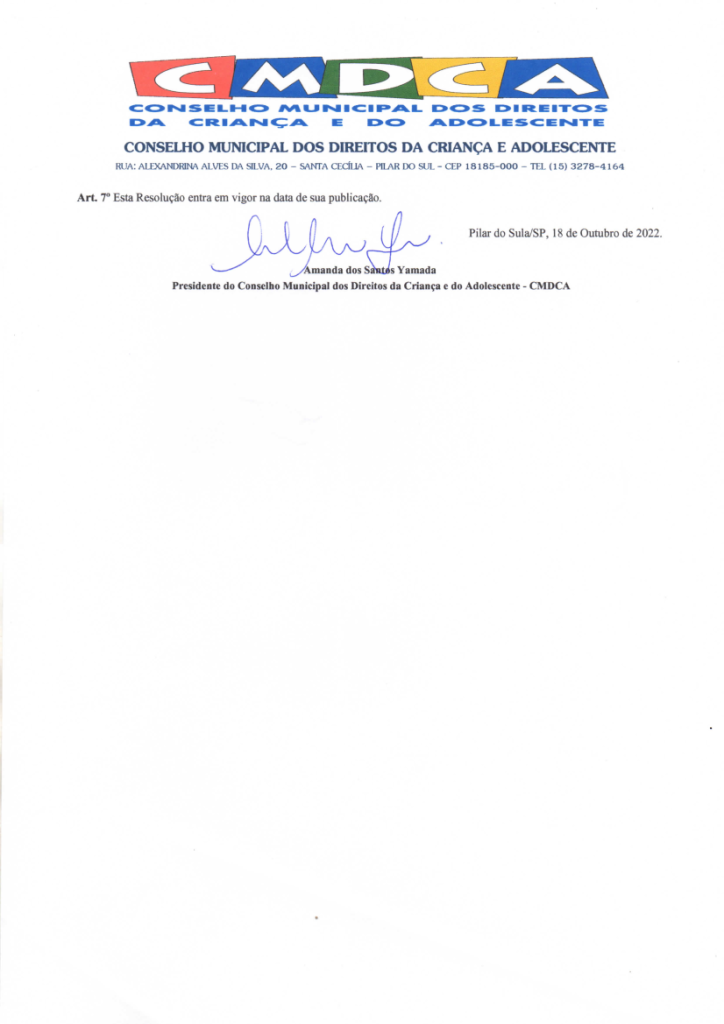 CMDCA
CONSELHO MUNICIPAL DOS DIREITOS DA CRIANÇA E DO ADOLESCENTE

CONSELHO MUNICIPAL DOS DIREITOS DA CRIANÇA E ADOLESCENTE
RUA: ALEXANDRINA ALVES DA SILVA, 20 – SANTA CECÍLIA – PILAR DO SUL – CEP 18185-000 – TEL (15) 3278-4164

Art. 7º Esta Resolução entra em vigor na data de sua publicação.

Pilar do Sula/SP, 18 de Outubro de 2022.

Amanda dos Santos Yamada
Presidente do Conselho Municipal dos Direitos da Criança e do Adolescente - CMDCA